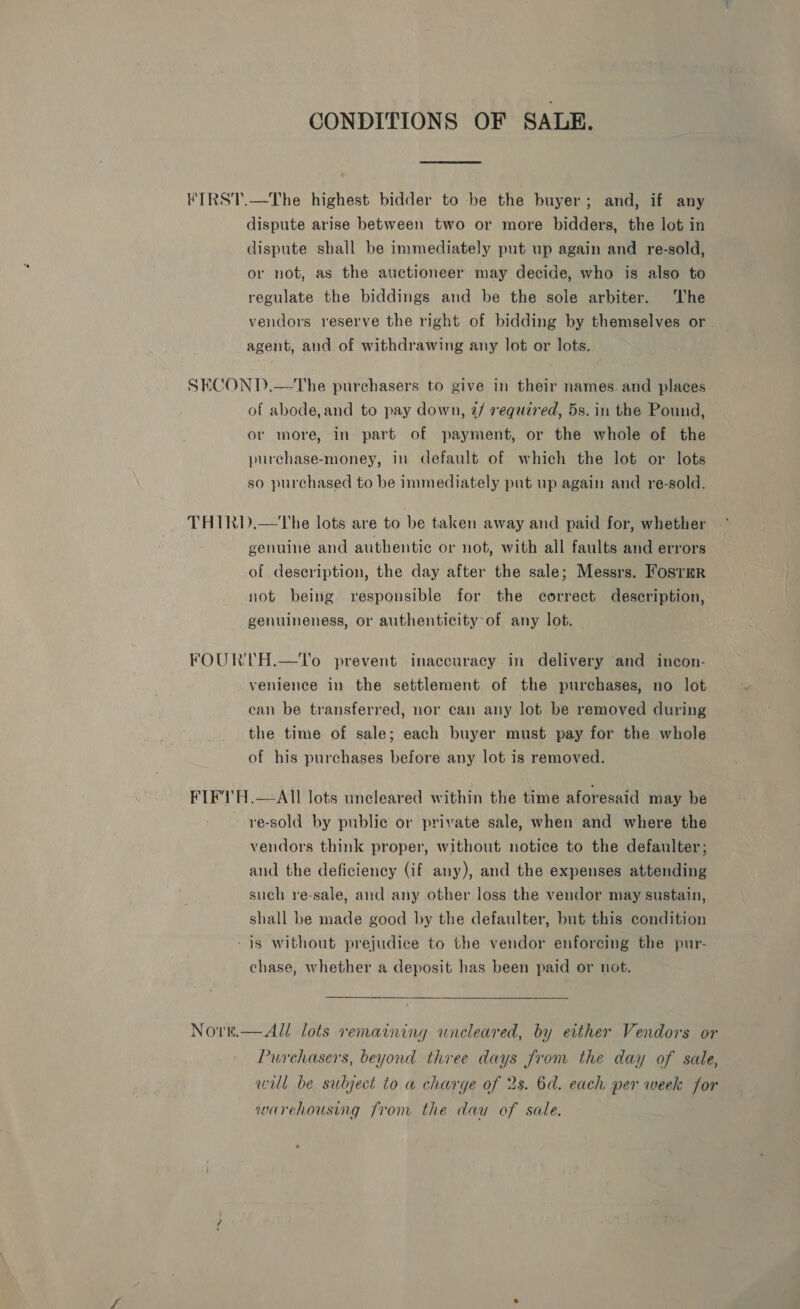 CONDITIONS OF SALE.

FIRST.—The highest bidder to be the buyer; and, if any dispute arise between two or more bidders, the lot in dispute shall be immediately put up again and re-sold, or not, as the auctioneer may decide, who is also to regulate the biddings and be the sole arbiter. The vendors reserve the right of bidding by themselves or agent, and of withdrawing any lot or lots.

SECOND.—The purchasers to give in their names and places of abode, and to pay down, if required, 5s. in the Pound, or more, in part of payment, or the whole of the purchase-money, in default of which the lot or lots so purchased to be immediately put up again and re-sold.

THIRD.—The lots are to be taken away and paid for, whether genuine and authentic or not, with all faults and errors of description, the day after the sale; Messrs. FOSTER not being responsible for the correct description, genuineness, or authenticity of any lot.

FOURTH.—To prevent inaccuracy in delivery and inconvenience in the settlement of the purchases, no lot can be transferred, nor can any lot be removed during the time of sale; each buyer must pay for the whole of his purchases before any lot is removed.

FIFTH.—All lots uncleared within the time aforesaid may be re-sold by public or private sale, when and where the vendors think proper, without notice to the defaulter; and the deficiency (if any), and the expenses attending such re-sale, and any other loss the vendor may sustain, shall be made good by the defaulter, but this condition is without prejudice to the vendor enforcing the purchase, whether a deposit has been paid or not.

NOTE.—All lots remaining uncleared, by either Vendors or Purchasers, beyond three days from the day of sale, will be subject to a charge of 2s. 6d. each per week for warehousing from the day of sale.